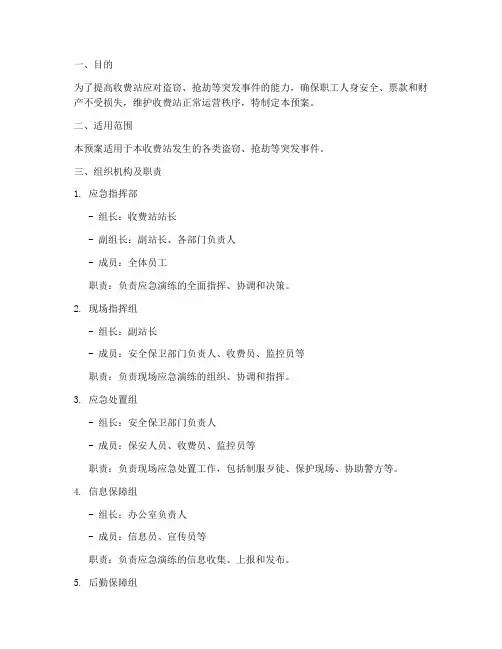 一、目的

为了提高收费站应对盗窃、抢劫等突发事件的能力，确保职工人身安全、票款和财产不受损失，维护收费站正常运营秩序，特制定本预案。

二、适用范围

本预案适用于本收费站发生的各类盗窃、抢劫等突发事件。

三、组织机构及职责

1. 应急指挥部

- 组长：收费站站长

- 副组长：副站长、各部门负责人

- 成员：全体员工

职责：负责应急演练的全面指挥、协调和决策。

2. 现场指挥组

- 组长：副站长

- 成员：安全保卫部门负责人、收费员、监控员等

职责：负责现场应急演练的组织、协调和指挥。

3. 应急处置组

- 组长：安全保卫部门负责人

- 成员：保安人员、收费员、监控员等

职责：负责现场应急处置工作，包括制服歹徒、保护现场、协助警方等。

4. 信息保障组

- 组长：办公室负责人

- 成员：信息员、宣传员等

职责：负责应急演练的信息收集、上报和发布。

5. 后勤保障组